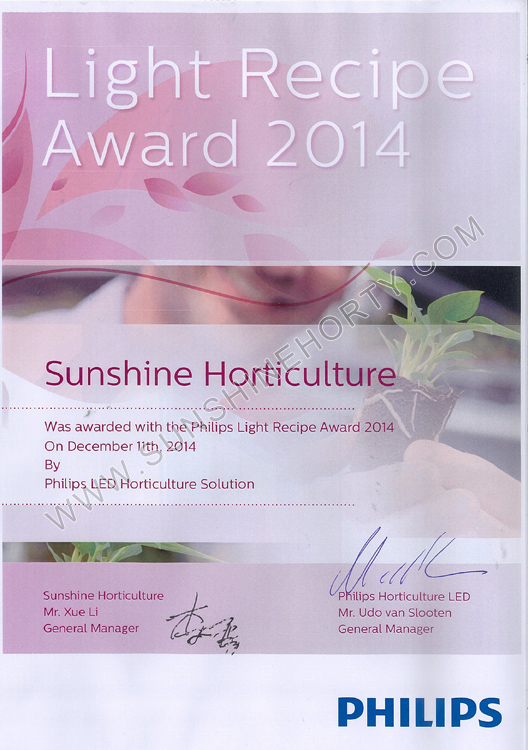 Light Recipe Award 2014

Sunshine Horticulture

Was awarded with the Philips Light Recipe Award 2014
On December 11th, 2014
By
Philips LED Horticulture Solution

Sunshine Horticulture
Mr. Xue Li
General Manager

Philips Horticulture LED
Mr. Udo van Slooten
General Manager

PHILIPS

WWW.SUNSHINEHORTY.COM